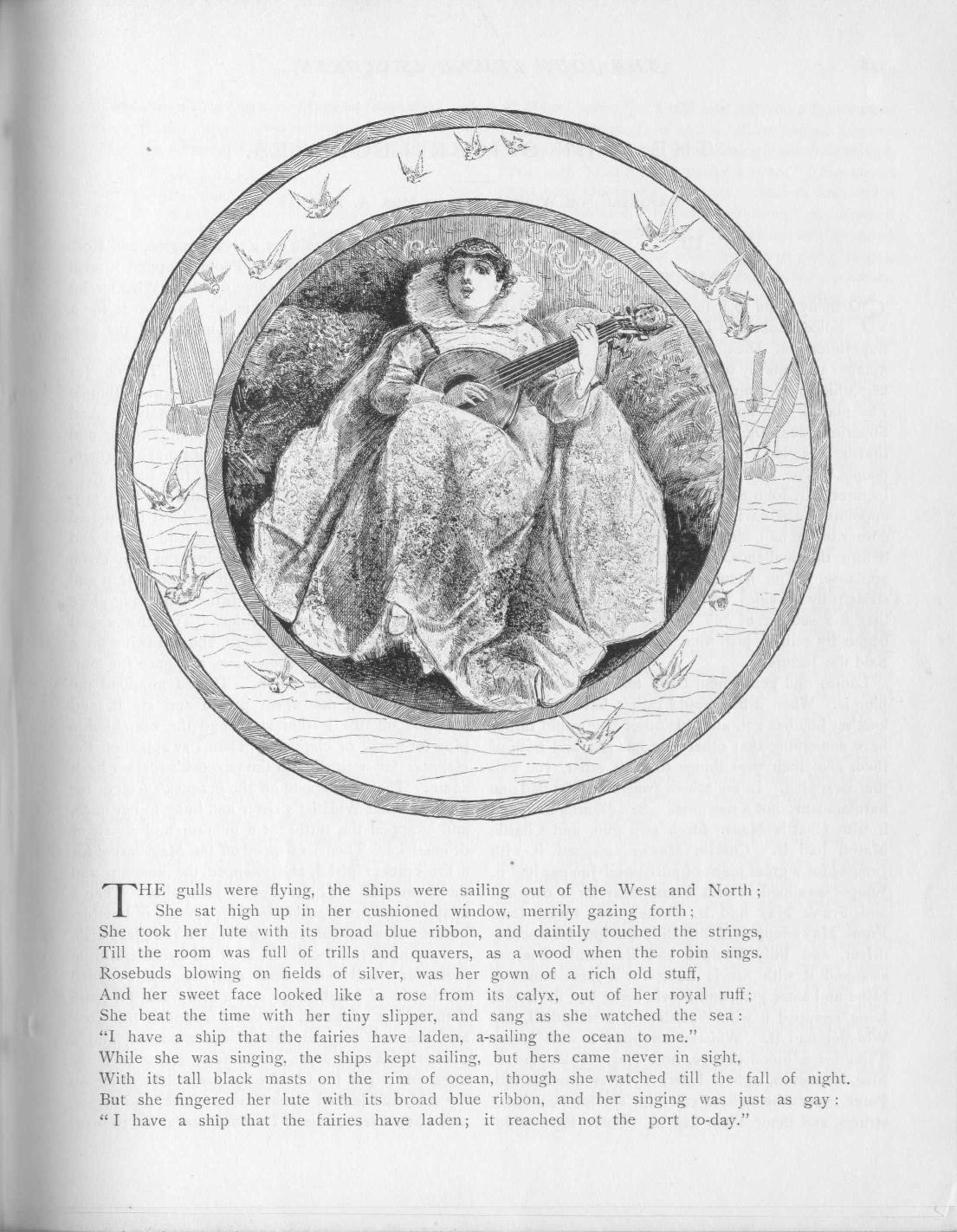 THE gulls were flying, the ships were sailing out of the West and North;
She sat high up in her cushioned window, merrily gazing forth;
She took her lute with its broad blue ribbon, and daintily touched the strings,
Till the room was full of trills and quavers, as a wood when the robin sings.
Rosebuds blowing on fields of silver, was her gown of a rich old stuff,
And her sweet face looked like a rose from its calyx, out of her royal ruff;
She beat the time with her tiny slipper, and sang as she watched the sea:
"I have a ship that the fairies have laden, a-sailing the ocean to me."
While she was singing, the ships kept sailing, but hers came never in sight,
With its tall black masts on the rim of ocean, though she watched till the fall of night.
But she fingered her lute with its broad blue ribbon, and her singing was just as gay:
"I have a ship that the fairies have laden; it reached not the port to-day."